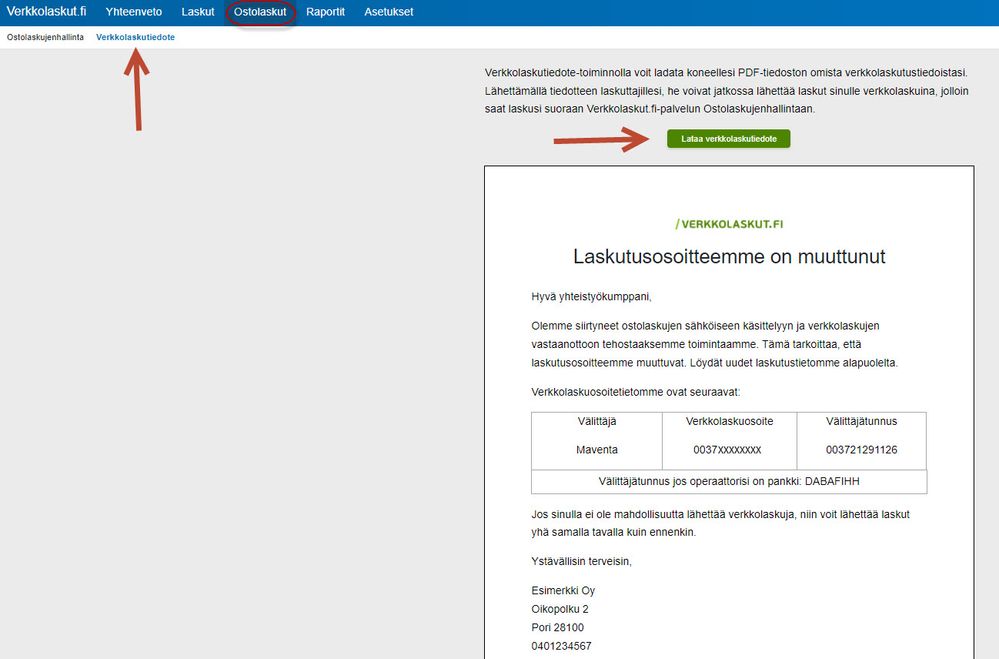 Verkkolaskut.fi Yhteenveto Laskut Ostolaskut Raportit Asetukset

Ostolaskujenhallinta Verkkolaskutiedote

Verkkolaskutiedote-toiminnolla voit ladata koneellesi PDF-tiedoston omista verkkolaskutustiedoistasi. Lähettämällä tiedotteen laskuttajillesi, he voivat jatkossa lähettää laskut sinulle verkkolaskuina, jolloin saat laskusi suoraan Verkkolaskut.fi-palvelun Ostolaskujenhallintaan.

Lataa verkkolaskutiedote

/ VERKKOLASKUT.FI

Laskutusosoitteemme on muuttunut

Hyvä yhteistyökumppani,

Olemme siirtyneet ostolaskujen sähköiseen käsittelyyn ja verkkolaskujen vastaanottoon tehostaaksemme toimintaamme. Tämä tarkoittaa, että laskutusosoitteemme muuttuvat. Löydät uudet laskutustietomme alapuolelta.

Verkkolaskuosoitetietomme ovat seuraavat:

| Välittäjä | Verkkolaskuosoite | Välittäjätunnus |
|---|---|---|
| Maventa | 0037XXXXXXXX | 003721291126 |
| Välittäjätunnus jos operaattorisi on pankki: DABAFIHH | | |

Jos sinulla ei ole mahdollisuutta lähettää verkkolaskuja, niin voit lähettää laskut yhä samalla tavalla kuin ennenkin.

Ystävällisin terveisin,

Esimerkki Oy
Oikopolku 2
Pori 28100
0401234567